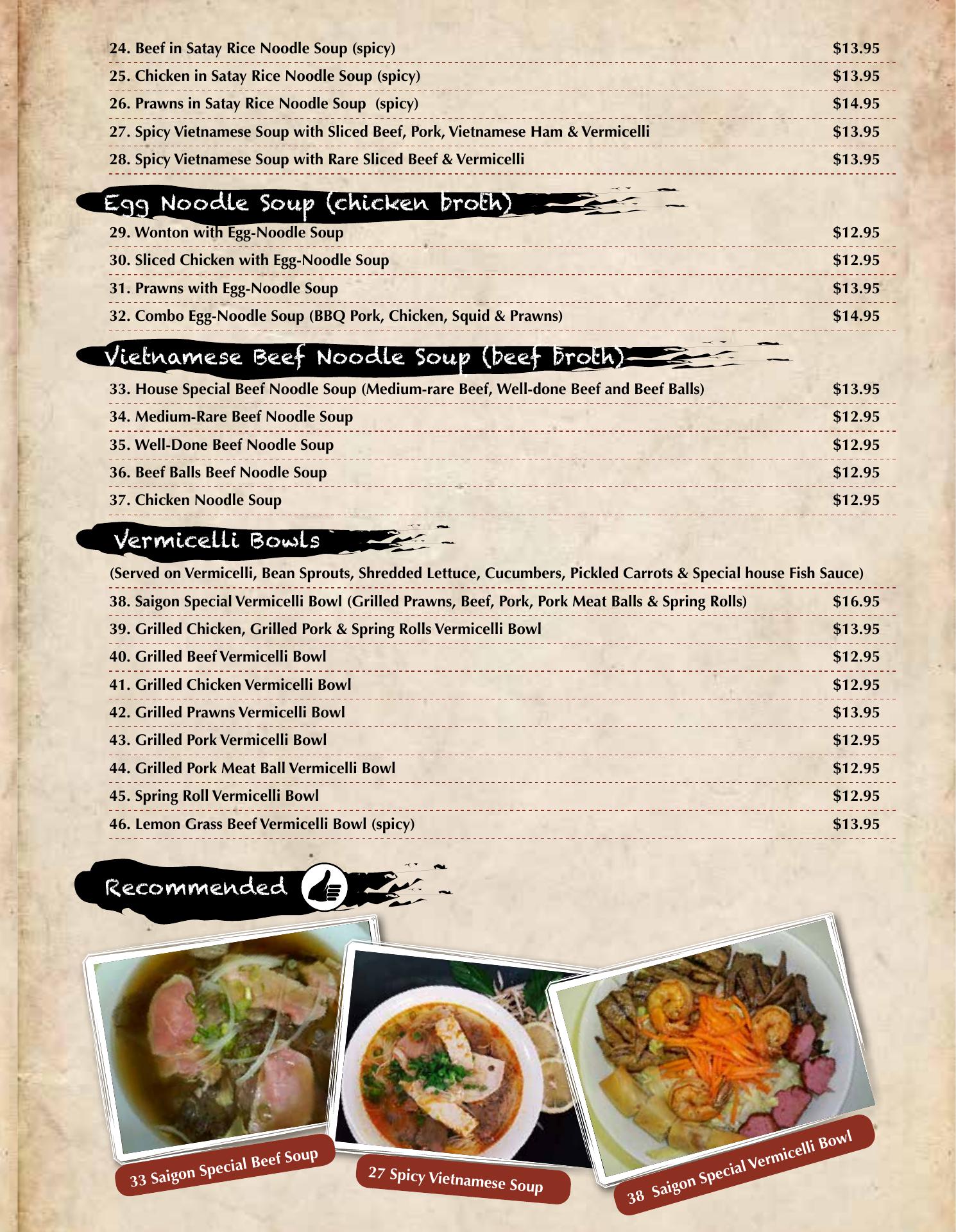 24. Beef in Satay Rice Noodle Soup (spicy) $13.95
25. Chicken in Satay Rice Noodle Soup (spicy) $13.95
26. Prawns in Satay Rice Noodle Soup (spicy) $14.95
27. Spicy Vietnamese Soup with Sliced Beef, Pork, Vietnamese Ham & Vermicelli $13.95
28. Spicy Vietnamese Soup with Rare Sliced Beef & Vermicelli $13.95

Egg Noodle Soup (chicken broth)

29. Wonton with Egg-Noodle Soup $12.95
30. Sliced Chicken with Egg-Noodle Soup $12.95
31. Prawns with Egg-Noodle Soup $13.95
32. Combo Egg-Noodle Soup (BBQ Pork, Chicken, Squid & Prawns) $14.95

Vietnamese Beef Noodle Soup (beef broth)

33. House Special Beef Noodle Soup (Medium-rare Beef, Well-done Beef and Beef Balls) $13.95
34. Medium-Rare Beef Noodle Soup $12.95
35. Well-Done Beef Noodle Soup $12.95
36. Beef Balls Beef Noodle Soup $12.95
37. Chicken Noodle Soup $12.95

Vermicelli Bowls

(Served on Vermicelli, Bean Sprouts, Shredded Lettuce, Cucumbers, Pickled Carrots & Special house Fish Sauce)
38. Saigon Special Vermicelli Bowl (Grilled Prawns, Beef, Pork, Pork Meat Balls & Spring Rolls) $16.95
39. Grilled Chicken, Grilled Pork & Spring Rolls Vermicelli Bowl $13.95
40. Grilled Beef Vermicelli Bowl $12.95
41. Grilled Chicken Vermicelli Bowl $12.95
42. Grilled Prawns Vermicelli Bowl $13.95
43. Grilled Pork Vermicelli Bowl $12.95
44. Grilled Pork Meat Ball Vermicelli Bowl $12.95
45. Spring Roll Vermicelli Bowl $12.95
46. Lemon Grass Beef Vermicelli Bowl (spicy) $13.95

Recommended

33 Saigon Special Beef Soup
27 Spicy Vietnamese Soup
38 Saigon Special Vermicelli Bowl